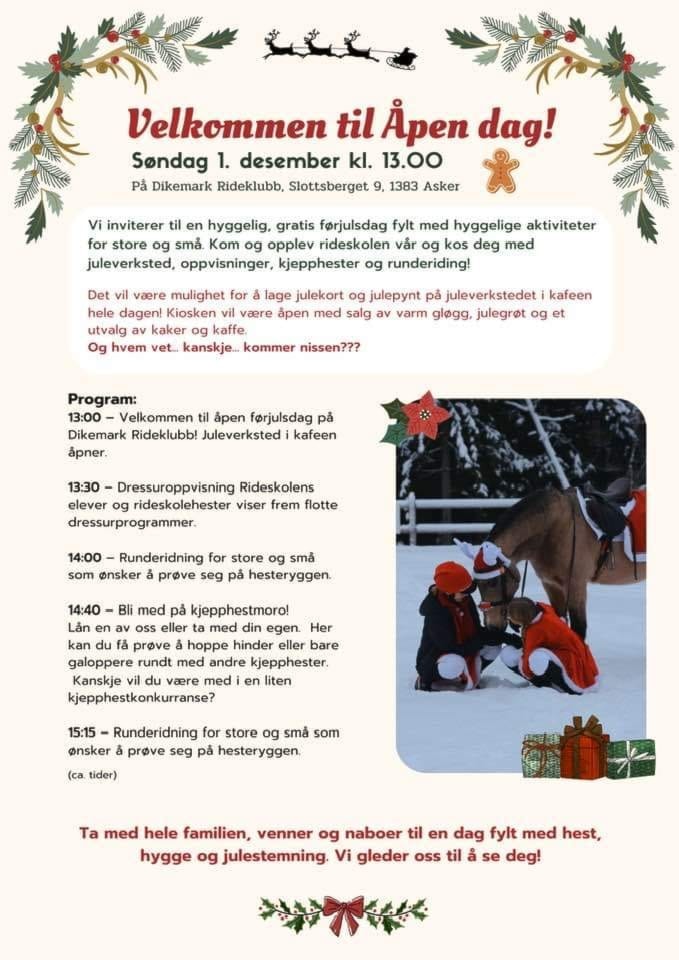 Velkommen til Åpen dag!
Søndag 1. desember kl. 13.00
På Dikemark Rideklubb, Slottsberget 9, 1383 Asker

Vi inviterer til en hyggelig, gratis førjulsdag fylt med hyggelige aktiviteter for store og små. Kom og opplev rideskolen vår og kos deg med juleverksted, oppvisninger, kjepphester og runderiding!

Det vil være mulighet for å lage julekort og julepynt på juleverkstedet i kafeen hele dagen! Kiosken vil være åpen med salg av varm gløgg, julegrøt og et utvalg av kaker og kaffe.
Og hvem vet... kanskje... kommer nissen???

Program:
13:00 – Velkommen til åpen førjulsdag på Dikemark Rideklubb! Juleverksted i kafeen åpner.

13:30 – Dressuroppvisning Rideskolens elever og rideskolehester viser frem flotte dressurprogrammer.

14:00 – Runderidning for store og små som ønsker å prøve seg på hesteryggen.

14:40 – Bli med på kjepphestmoro!
Lån en av oss eller ta med din egen. Her kan du få prøve å hoppe hinder eller bare galoppere rundt med andre kjepphester.
Kanskje vil du være med i en liten kjepphestkonkurranse?

15:15 – Runderidning for store og små som ønsker å prøve seg på hesteryggen.

(ca. tider)

Ta med hele familien, venner og naboer til en dag fylt med hest, hygge og julestemning. Vi gleder oss til å se deg!